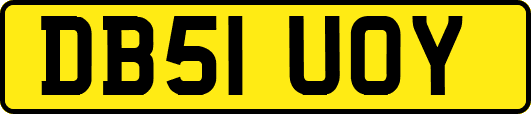 DB51 UOY